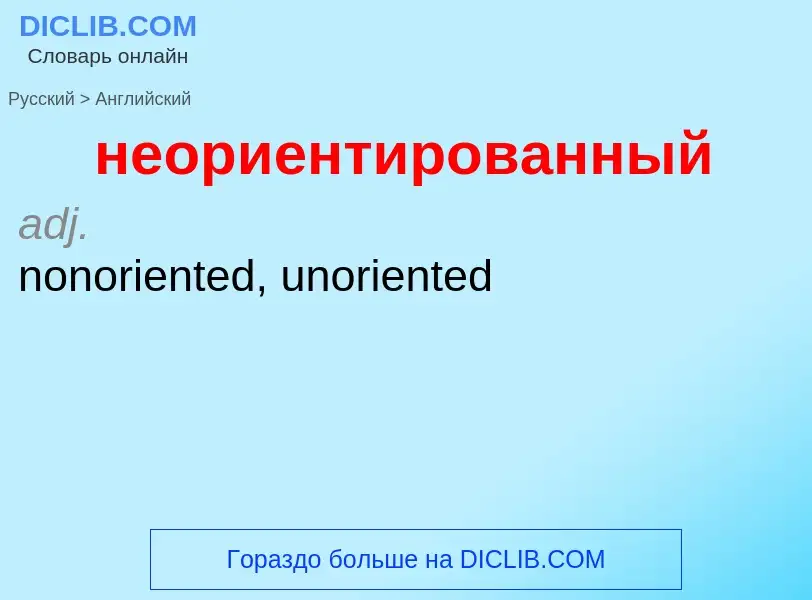 DICLIB.COM
Словарь онлайн

Русский > Английский

неориентированный

adj.
nonoriented, unoriented

Гораздо больше на DICLIB.COM